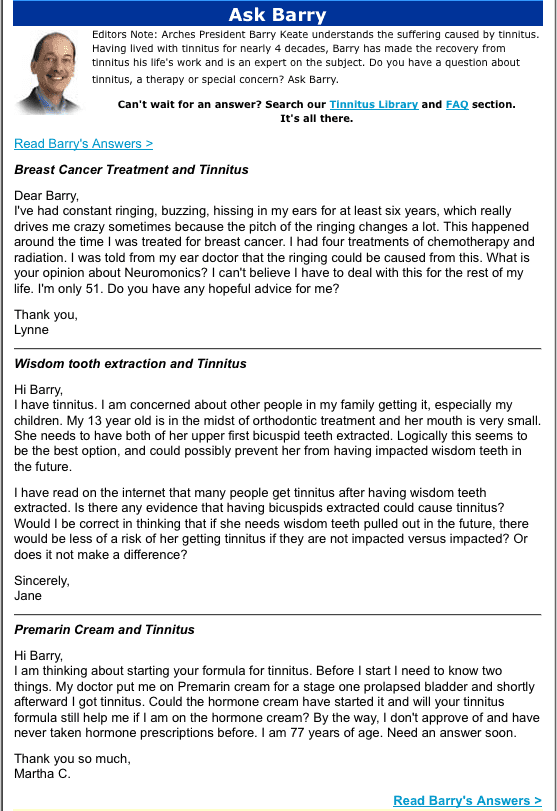 Ask Barry

Editors Note: Arches President Barry Keate understands the suffering caused by tinnitus. Having lived with tinnitus for nearly 4 decades, Barry has made the recovery from tinnitus his life's work and is an expert on the subject. Do you have a question about tinnitus, a therapy or special concern? Ask Barry.

Can't wait for an answer? Search our Tinnitus Library and FAQ section. It's all there.

Read Barry's Answers >

Breast Cancer Treatment and Tinnitus

Dear Barry,
I've had constant ringing, buzzing, hissing in my ears for at least six years, which really drives me crazy sometimes because the pitch of the ringing changes a lot. This happened around the time I was treated for breast cancer. I had four treatments of chemotherapy and radiation. I was told from my ear doctor that the ringing could be caused from this. What is your opinion about Neuromonics? I can't believe I have to deal with this for the rest of my life. I'm only 51. Do you have any hopeful advice for me?

Thank you,
Lynne

Wisdom tooth extraction and Tinnitus

Hi Barry,
I have tinnitus. I am concerned about other people in my family getting it, especially my children. My 13 year old is in the midst of orthodontic treatment and her mouth is very small. She needs to have both of her upper first bicuspid teeth extracted. Logically this seems to be the best option, and could possibly prevent her from having impacted wisdom teeth in the future.

I have read on the internet that many people get tinnitus after having wisdom teeth extracted. Is there any evidence that having bicuspids extracted could cause tinnitus? Would I be correct in thinking that if she needs wisdom teeth pulled out in the future, there would be less of a risk of her getting tinnitus if they are not impacted versus impacted? Or does it not make a difference?

Sincerely,
Jane

Premarin Cream and Tinnitus

Hi Barry,
I am thinking about starting your formula for tinnitus. Before I start I need to know two things. My doctor put me on Premarin cream for a stage one prolapsed bladder and shortly afterward I got tinnitus. Could the hormone cream have started it and will your tinnitus formula still help me if I am on the hormone cream? By the way, I don't approve of and have never taken hormone prescriptions before. I am 77 years of age. Need an answer soon.

Thank you so much,
Martha C.

Read Barry's Answers >